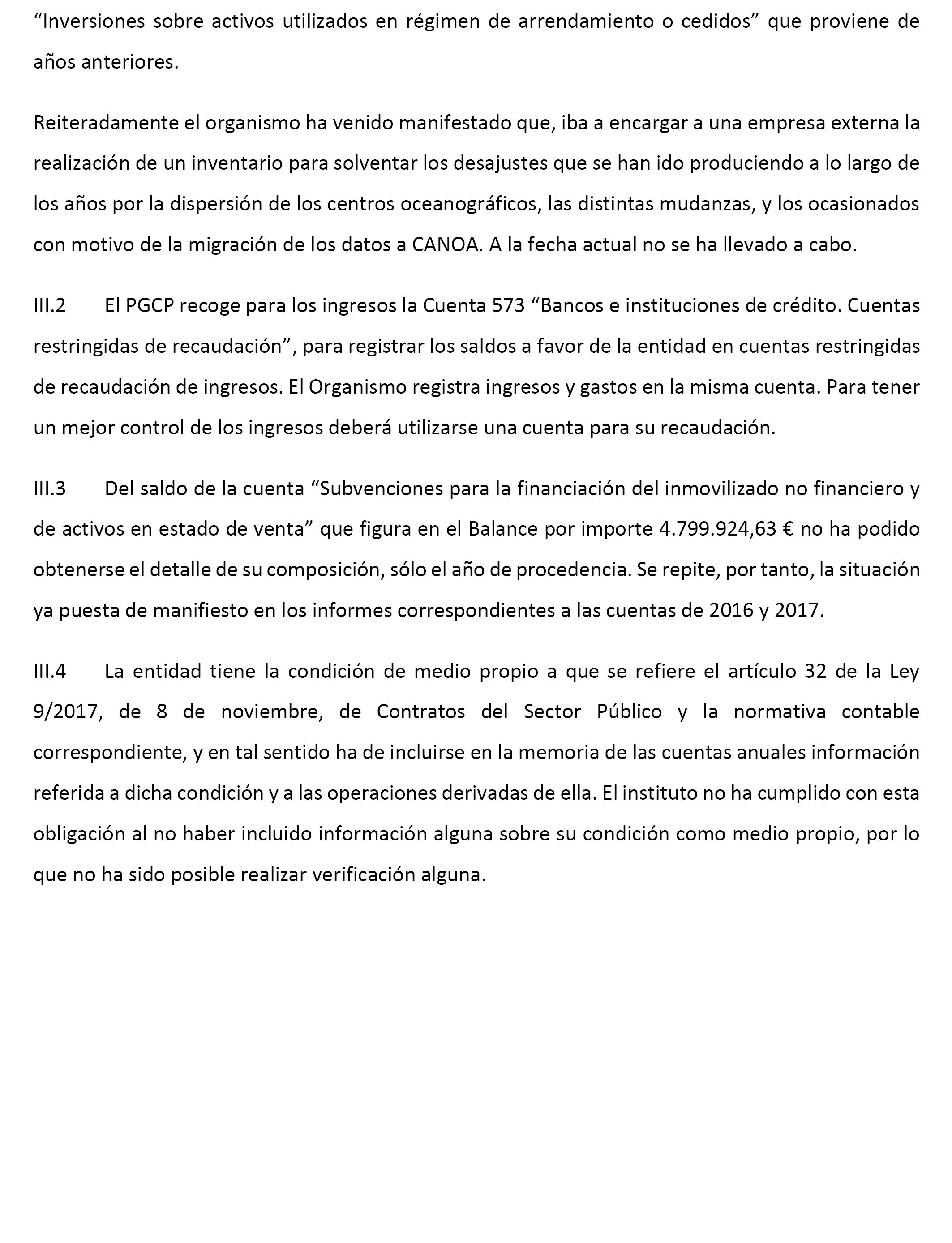 “Inversiones sobre activos utilizados en régimen de arrendamiento o cedidos” que proviene de años anteriores.

Reiteradamente el organismo ha venido manifestado que, iba a encargar a una empresa externa la realización de un inventario para solventar los desajustes que se han ido produciendo a lo largo de los años por la dispersión de los centros oceanográficos, las distintas mudanzas, y los ocasionados con motivo de la migración de los datos a CANOA. A la fecha actual no se ha llevado a cabo.

III.2 El PGCP recoge para los ingresos la Cuenta 573 “Bancos e instituciones de crédito. Cuentas restringidas de recaudación”, para registrar los saldos a favor de la entidad en cuentas restringidas de recaudación de ingresos. El Organismo registra ingresos y gastos en la misma cuenta. Para tener un mejor control de los ingresos deberá utilizarse una cuenta para su recaudación.

III.3 Del saldo de la cuenta “Subvenciones para la financiación del inmovilizado no financiero y de activos en estado de venta” que figura en el Balance por importe 4.799.924,63 € no ha podido obtenerse el detalle de su composición, sólo el año de procedencia. Se repite, por tanto, la situación ya puesta de manifiesto en los informes correspondientes a las cuentas de 2016 y 2017.

III.4 La entidad tiene la condición de medio propio a que se refiere el artículo 32 de la Ley 9/2017, de 8 de noviembre, de Contratos del Sector Público y la normativa contable correspondiente, y en tal sentido ha de incluirse en la memoria de las cuentas anuales información referida a dicha condición y a las operaciones derivadas de ella. El instituto no ha cumplido con esta obligación al no haber incluido información alguna sobre su condición como medio propio, por lo que no ha sido posible realizar verificación alguna.